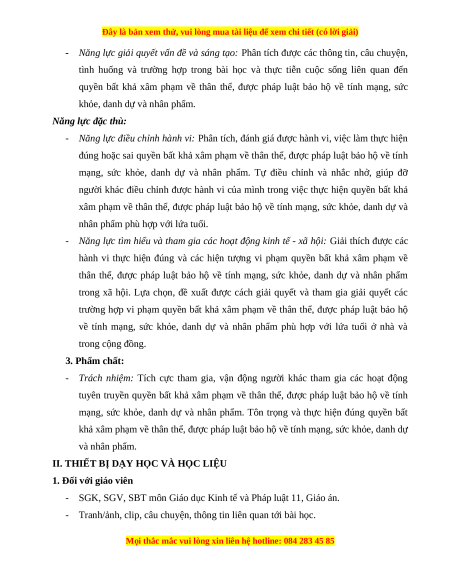 Đây là bản xem thử, vui lòng mua tài liệu để xem chi tiết (có lời giải)

- Năng lực giải quyết vấn đề và sáng tạo: Phân tích được các thông tin, câu chuyện, tình huống và trường hợp trong bài học và thực tiễn cuộc sống liên quan đến quyền bất khả xâm phạm về thân thể, được pháp luật bảo hộ về tính mạng, sức khỏe, danh dự và nhân phẩm.

Năng lực đặc thù:

- Năng lực điều chỉnh hành vi: Phân tích, đánh giá được hành vi, việc làm thực hiện đúng hoặc sai quyền bất khả xâm phạm về thân thể, được pháp luật bảo hộ về tính mạng, sức khỏe, danh dự và nhân phẩm. Tự điều chỉnh và nhắc nhở, giúp đỡ người khác điều chỉnh được hành vi của mình trong việc thực hiện quyền bất khả xâm phạm về thân thể, được pháp luật bảo hộ về tính mạng, sức khỏe, danh dự và nhân phẩm phù hợp với lứa tuổi.

- Năng lực tìm hiểu và tham gia các hoạt động kinh tế - xã hội: Giải thích được các hành vi thực hiện đúng và các hiện tượng vi phạm quyền bất khả xâm phạm về thân thể, được pháp luật bảo hộ về tính mạng, sức khỏe, danh dự và nhân phẩm trong xã hội. Lựa chọn, đề xuất được cách giải quyết và tham gia giải quyết các trường hợp vi phạm quyền bất khả xâm phạm về thân thể, được pháp luật bảo hộ về tính mạng, sức khỏe, danh dự và nhân phẩm phù hợp với lứa tuổi ở nhà và trong cộng đồng.

3. Phẩm chất:

- Trách nhiệm: Tích cực tham gia, vận động người khác tham gia các hoạt động tuyên truyền quyền bất khả xâm phạm về thân thể, được pháp luật bảo hộ về tính mạng, sức khỏe, danh dự và nhân phẩm. Tôn trọng và thực hiện đúng quyền bất khả xâm phạm về thân thể, được pháp luật bảo hộ về tính mạng, sức khỏe, danh dự và nhân phẩm.

II. THIẾT BỊ DẠY HỌC VÀ HỌC LIỆU

1. Đối với giáo viên

- SGK, SGV, SBT môn Giáo dục Kinh tế và Pháp luật 11, Giáo án.

- Tranh/ảnh, clip, câu chuyện, thông tin liên quan tới bài học.

Mọi thắc mắc vui lòng xin liên hệ hotline: 084 283 45 85